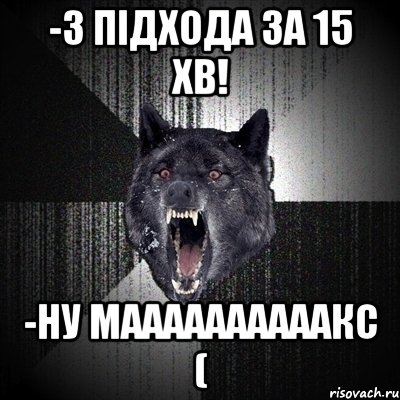 -3 ПІДХОДА ЗА 15 ХВ!

-НУ МААААААААААКС (

risovach.ru